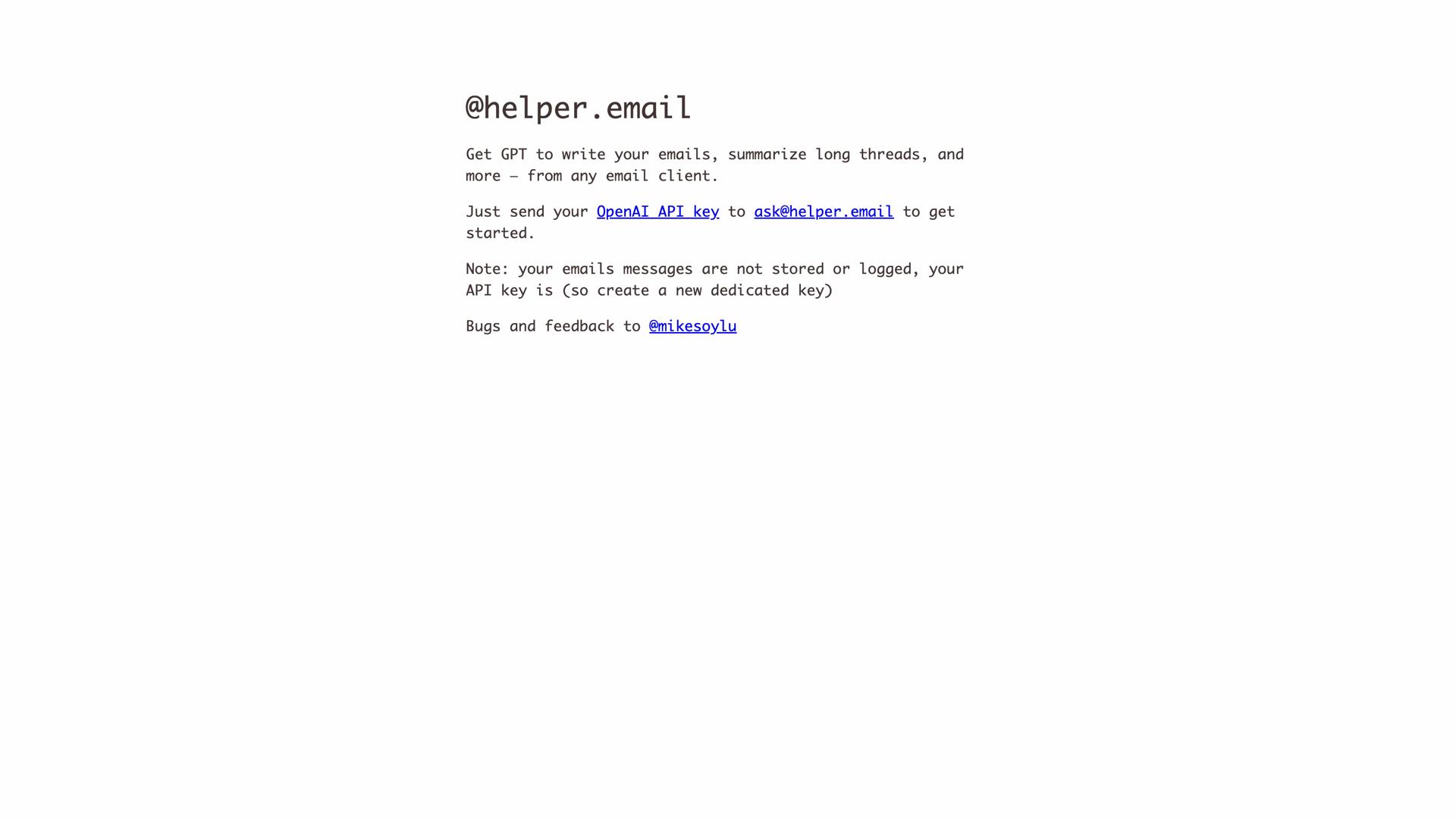 @helper.email

Get GPT to write your emails, summarize long threads, and more — from any email client.

Just send your OpenAI API key to ask@helper.email to get started.

Note: your emails messages are not stored or logged, your API key is (so create a new dedicated key)

Bugs and feedback to @mikesoylu